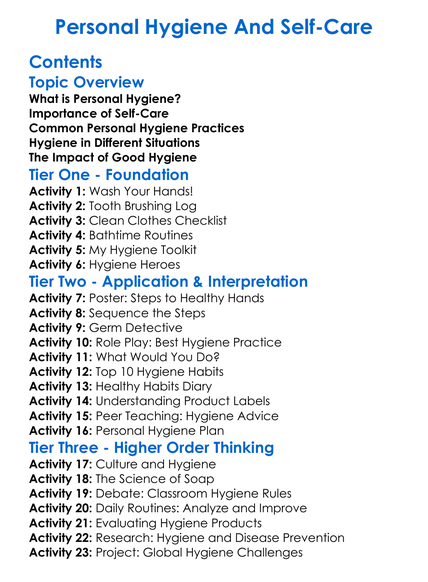 Personal Hygiene And Self-Care

Contents

Topic Overview

What is Personal Hygiene?
Importance of Self-Care
Common Personal Hygiene Practices
Hygiene in Different Situations
The Impact of Good Hygiene

Tier One - Foundation

Activity 1: Wash Your Hands!
Activity 2: Tooth Brushing Log
Activity 3: Clean Clothes Checklist
Activity 4: Bathtime Routines
Activity 5: My Hygiene Toolkit
Activity 6: Hygiene Heroes

Tier Two - Application & Interpretation

Activity 7: Poster: Steps to Healthy Hands
Activity 8: Sequence the Steps
Activity 9: Germ Detective
Activity 10: Role Play: Best Hygiene Practice
Activity 11: What Would You Do?
Activity 12: Top 10 Hygiene Habits
Activity 13: Healthy Habits Diary
Activity 14: Understanding Product Labels
Activity 15: Peer Teaching: Hygiene Advice
Activity 16: Personal Hygiene Plan

Tier Three - Higher Order Thinking

Activity 17: Culture and Hygiene
Activity 18: The Science of Soap
Activity 19: Debate: Classroom Hygiene Rules
Activity 20: Daily Routines: Analyze and Improve
Activity 21: Evaluating Hygiene Products
Activity 22: Research: Hygiene and Disease Prevention
Activity 23: Project: Global Hygiene Challenges